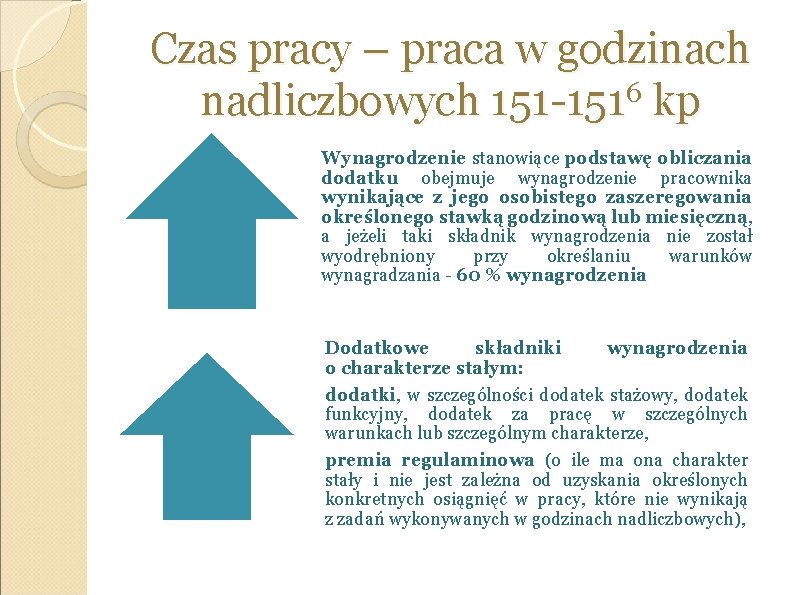 Czas pracy – praca w godzinach nadliczbowych 151-151$^6$ kp

Wynagrodzenie stanowiące podstawę obliczania dodatku obejmuje wynagrodzenie pracownika wynikające z jego osobistego zaszeregowania określonego stawką godzinową lub miesięczną, a jeżeli taki składnik wynagrodzenia nie został wyodrębniony przy określaniu warunków wynagradzania - 60 % wynagrodzenia

Dodatkowe składniki wynagrodzenia o charakterze stałym:

dodatki, w szczególności dodatek stażowy, dodatek funkcyjny, dodatek za pracę w szczególnych warunkach lub szczególnym charakterze,

premia regulaminowa (o ile ma ona charakter stały i nie jest zależna od uzyskania określonych konkretnych osiągnięć w pracy, które nie wynikają z zadań wykonywanych w godzinach nadliczbowych),